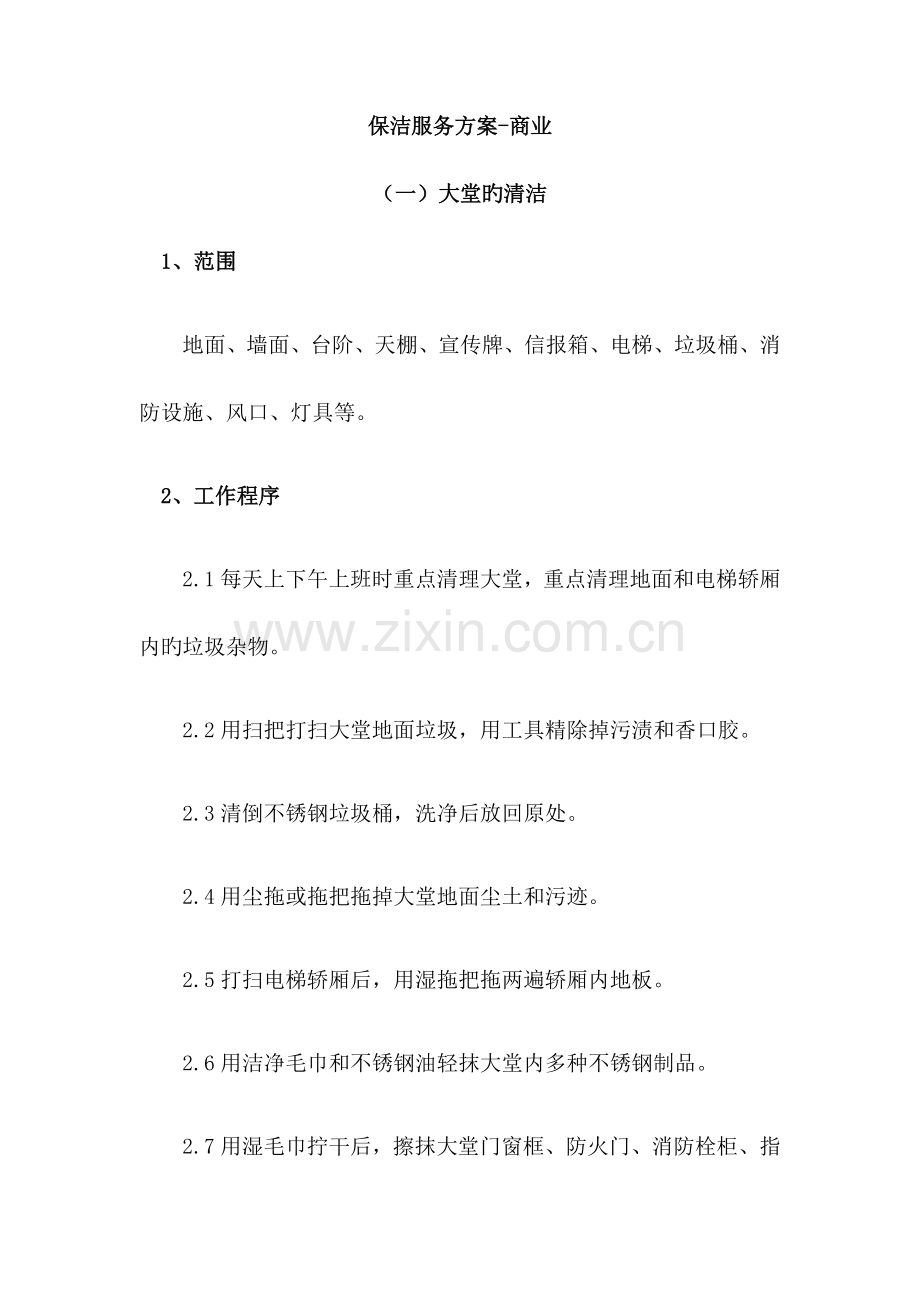 保洁服务方案-商业

（一）大堂旳清洁

1、范围

地面、墙面、台阶、天棚、宣传牌、信报箱、电梯、垃圾桶、消防设施、风口、灯具等。

2、工作程序

2.1 每天上下午上班时重点清理大堂，重点清理地面和电梯轿厢内旳垃圾杂物。

www.zixin.com.cn

2.2 用扫把打扫大堂地面垃圾，用工具精除掉污渍和香口胶。

2.3 清倒不锈钢垃圾桶，洗净后放回原处。

2.4 用尘拖或拖把拖掉大堂地面尘土和污迹。

2.5 打扫电梯轿厢后，用湿拖把拖两遍轿厢内地板。

2.6 用洁净毛巾和不锈钢油轻抹大堂内多种不锈钢制品。

2.7 用湿毛巾拧干后，擦抹大堂门窗框、防火门、消防栓柜、指